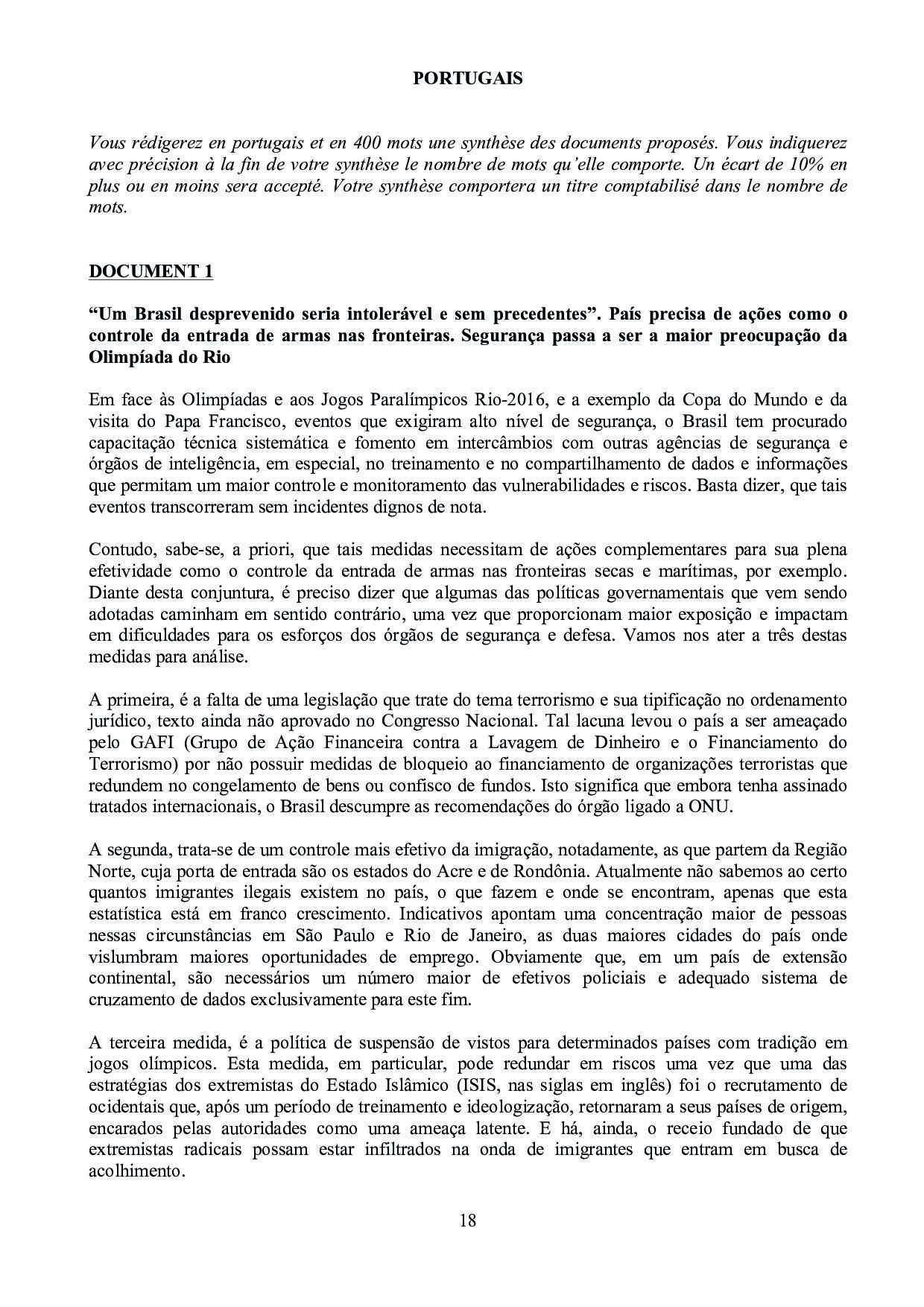 PORTUGAIS

Vous rédigerez en portugais et en 400 mots une synthèse des documents proposés. Vous indiquerez avec précision à la fin de votre synthèse le nombre de mots qu'elle comporte. Un écart de 10% en plus ou en moins sera accepté. Votre synthèse comportera un titre comptabilisé dans le nombre de mots.

DOCUMENT 1

"Um Brasil desprevenido seria intolerável e sem precedentes". País precisa de ações como o controle da entrada de armas nas fronteiras. Segurança passa a ser a maior preocupação da Olimpíada do Rio

Em face às Olimpíadas e aos Jogos Paralímpicos Rio-2016, e a exemplo da Copa do Mundo e da visita do Papa Francisco, eventos que exigiram alto nível de segurança, o Brasil tem procurado capacitação técnica sistemática e fomento em intercâmbios com outras agências de segurança e órgãos de inteligência, em especial, no treinamento e no compartilhamento de dados e informações que permitam um maior controle e monitoramento das vulnerabilidades e riscos. Basta dizer, que tais eventos transcorreram sem incidentes dignos de nota.

Contudo, sabe-se, a priori, que tais medidas necessitam de ações complementares para sua plena efetividade como o controle da entrada de armas nas fronteiras secas e marítimas, por exemplo. Diante desta conjuntura, é preciso dizer que algumas das políticas governamentais que vem sendo adotadas caminham em sentido contrário, uma vez que proporcionam maior exposição e impactam em dificuldades para os esforços dos órgãos de segurança e defesa. Vamos nos ater a três destas medidas para análise.

A primeira, é a falta de uma legislação que trate do tema terrorismo e sua tipificação no ordenamento jurídico, texto ainda não aprovado no Congresso Nacional. Tal lacuna levou o país a ser ameaçado pelo GAFI (Grupo de Ação Financeira contra a Lavagem de Dinheiro e o Financiamento do Terrorismo) por não possuir medidas de bloqueio ao financiamento de organizações terroristas que redundem no congelamento de bens ou confisco de fundos. Isto significa que embora tenha assinado tratados internacionais, o Brasil descumpre as recomendações do órgão ligado a ONU.

A segunda, trata-se de um controle mais efetivo da imigração, notadamente, as que partem da Região Norte, cuja porta de entrada são os estados do Acre e de Rondônia. Atualmente não sabemos ao certo quantos imigrantes ilegais existem no país, o que fazem e onde se encontram, apenas que esta estatística está em franco crescimento. Indicativos apontam uma concentração maior de pessoas nessas circunstâncias em São Paulo e Rio de Janeiro, as duas maiores cidades do país onde vislumbram maiores oportunidades de emprego. Obviamente que, em um país de extensão continental, são necessários um número maior de efetivos policiais e adequado sistema de cruzamento de dados exclusivamente para este fim.

A terceira medida, é a política de suspensão de vistos para determinados países com tradição em jogos olímpicos. Esta medida, em particular, pode redundar em riscos uma vez que uma das estratégias dos extremistas do Estado Islâmico (ISIS, nas siglas em inglês) foi o recrutamento de ocidentais que, após um período de treinamento e ideologização, retornaram a seus países de origem, encarados pelas autoridades como uma ameaça latente. E há, ainda, o receio fundado de que extremistas radicais possam estar infiltrados na onda de imigrantes que entram em busca de acolhimento.

18